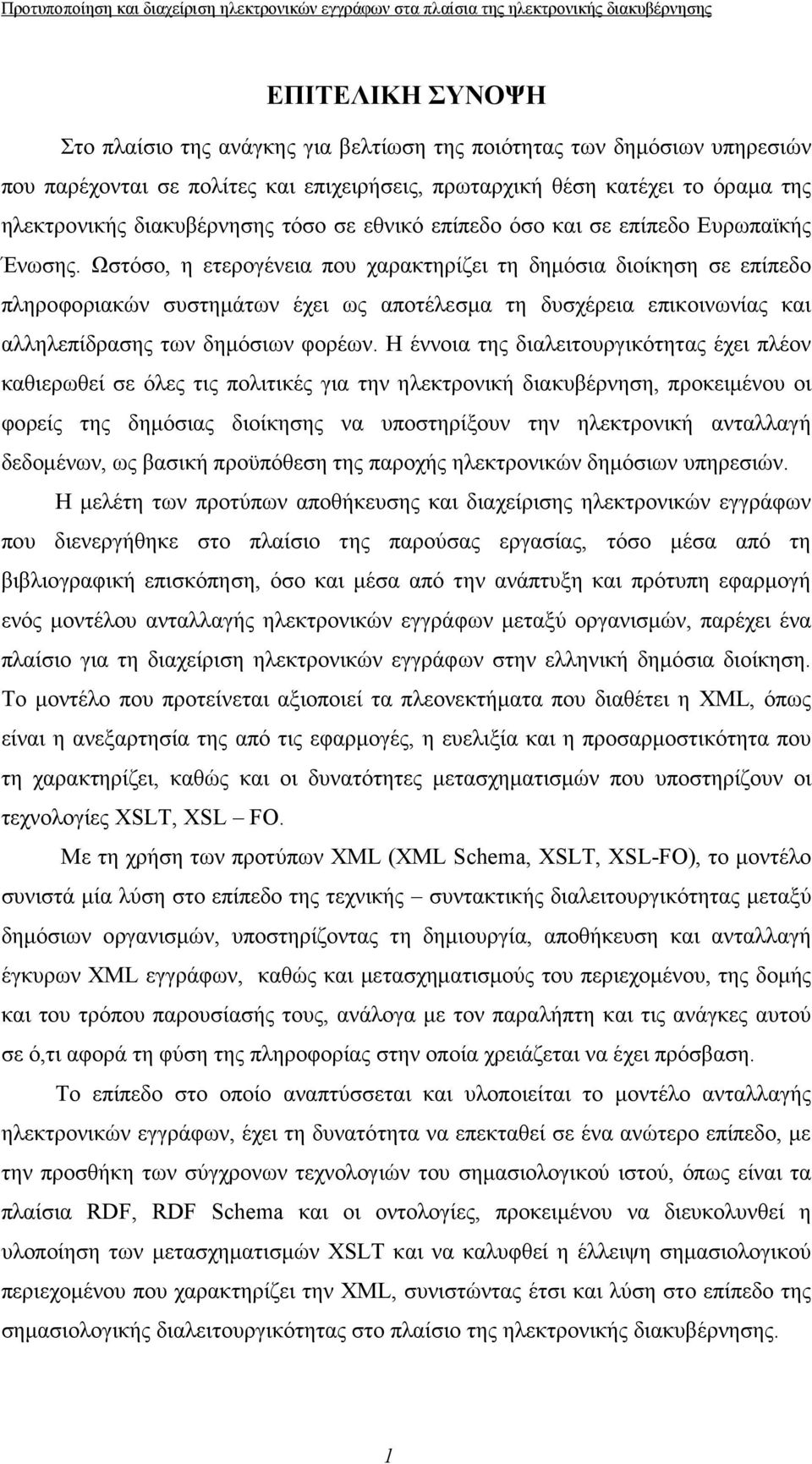 Προτυποποίηση και διαχείριση ηλεκτρονικών εγγράφων στα πλαίσια της ηλεκτρονικής διακυβέρνησης

ΕΠΙΤΕΛΙΚΗ ΣΥΝΟΨΗ

Στο πλαίσιο της ανάγκης για βελτίωση της ποιότητας των δημόσιων υπηρεσιών που παρέχονται σε πολίτες και επιχειρήσεις, πρωταρχική θέση κατέχει το όραμα της ηλεκτρονικής διακυβέρνησης τόσο σε εθνικό επίπεδο όσο και σε επίπεδο Ευρωπαϊκής Ένωσης. Ωστόσο, η ετερογένεια που χαρακτηρίζει τη δημόσια διοίκηση σε επίπεδο πληροφοριακών συστημάτων έχει ως αποτέλεσμα τη δυσχέρεια επικοινωνίας και αλληλεπίδρασης των δημόσιων φορέων. Η έννοια της διαλειτουργικότητας έχει πλέον καθιερωθεί σε όλες τις πολιτικές για την ηλεκτρονική διακυβέρνηση, προκειμένου οι φορείς της δημόσιας διοίκησης να υποστηρίξουν την ηλεκτρονική ανταλλαγή δεδομένων, ως βασική προϋπόθεση της παροχής ηλεκτρονικών δημόσιων υπηρεσιών.

Η μελέτη των προτύπων αποθήκευσης και διαχείρισης ηλεκτρονικών εγγράφων που διενεργήθηκε στο πλαίσιο της παρούσας εργασίας, τόσο μέσα από τη βιβλιογραφική επισκόπηση, όσο και μέσα από την ανάπτυξη και πρότυπη εφαρμογή ενός μοντέλου ανταλλαγής ηλεκτρονικών εγγράφων μεταξύ οργανισμών, παρέχει ένα πλαίσιο για τη διαχείριση ηλεκτρονικών εγγράφων στην ελληνική δημόσια διοίκηση. Το μοντέλο που προτείνεται αξιοποιεί τα πλεονεκτήματα που διαθέτει η XML, όπως είναι η ανεξαρτησία της από τις εφαρμογές, η ευελιξία και η προσαρμοστικότητα που τη χαρακτηρίζει, καθώς και οι δυνατότητες μετασχηματισμών που υποστηρίζουν οι τεχνολογίες XSLT, XSL – FO.

Με τη χρήση των προτύπων XML (XML Schema, XSLT, XSL-FO), το μοντέλο συνιστά μία λύση στο επίπεδο της τεχνικής – συντακτικής διαλειτουργικότητας μεταξύ δημόσιων οργανισμών, υποστηρίζοντας τη δημιουργία, αποθήκευση και ανταλλαγή έγκυρων XML εγγράφων, καθώς και μετασχηματισμούς του περιεχομένου, της δομής και του τρόπου παρουσίασής τους, ανάλογα με τον παραλήπτη και τις ανάγκες αυτού σε ό,τι αφορά τη φύση της πληροφορίας στην οποία χρειάζεται να έχει πρόσβαση.

Το επίπεδο στο οποίο αναπτύσσεται και υλοποιείται το μοντέλο ανταλλαγής ηλεκτρονικών εγγράφων, έχει τη δυνατότητα να επεκταθεί σε ένα ανώτερο επίπεδο, με την προσθήκη των σύγχρονων τεχνολογιών του σημασιολογικού ιστού, όπως είναι τα πλαίσια RDF, RDF Schema και οι οντολογίες, προκειμένου να διευκολυνθεί η υλοποίηση των μετασχηματισμών XSLT και να καλυφθεί η έλλειψη σημασιολογικού περιεχομένου που χαρακτηρίζει την XML, συνιστώντας έτσι και λύση στο επίπεδο της σημασιολογικής διαλειτουργικότητας στο πλαίσιο της ηλεκτρονικής διακυβέρνησης.

1